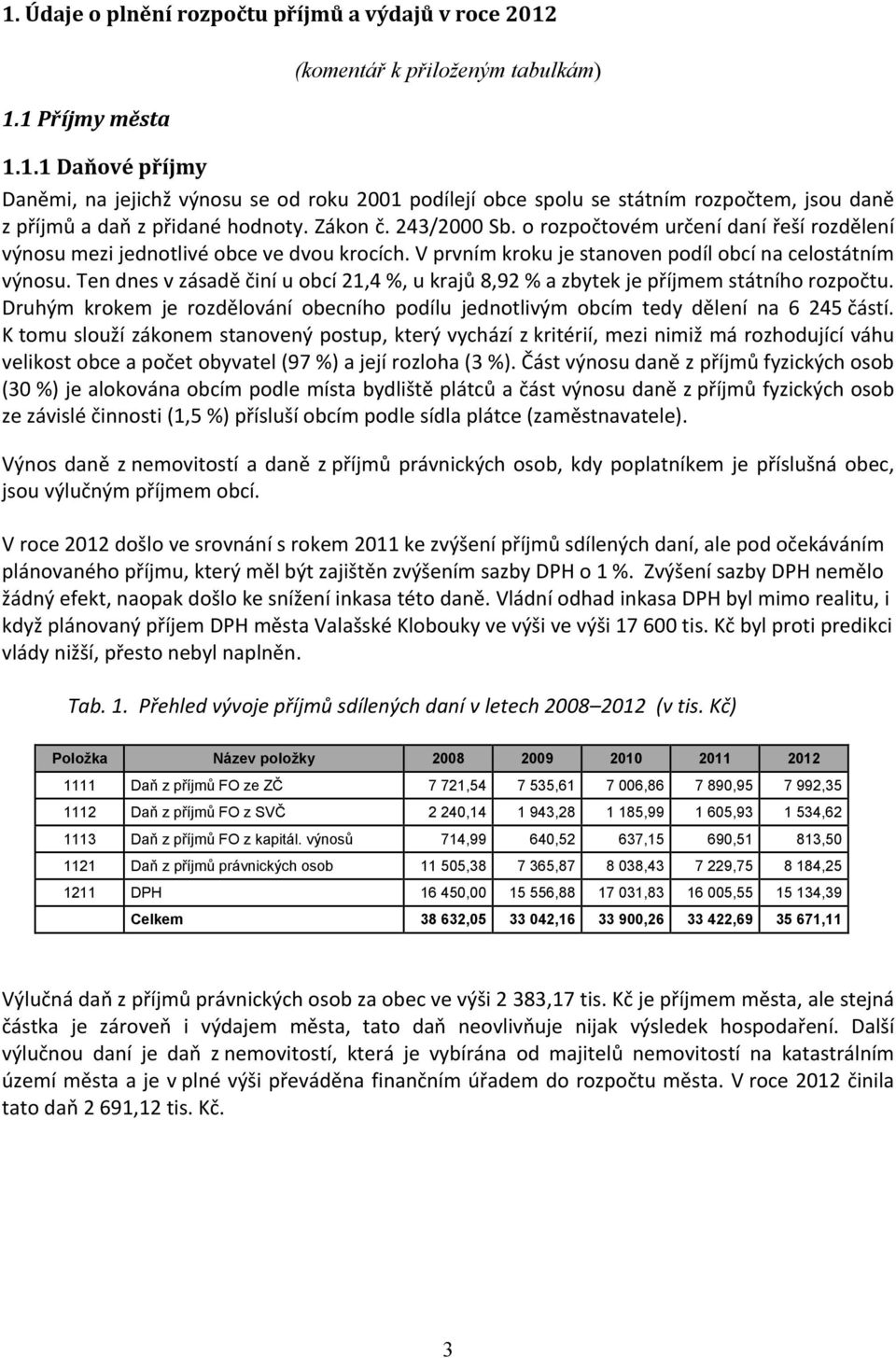 1. Údaje o plnění rozpočtu příjmů a výdajů v roce 2012

(komentář k přiloženým tabulkám)

1.1 Příjmy města

1.1.1 Daňové příjmy

Daněmi, na jejichž výnosu se od roku 2001 podílejí obce spolu se státním rozpočtem, jsou daně z příjmů a daň z přidané hodnoty. Zákon č. 243/2000 Sb. o rozpočtovém určení daní řeší rozdělení výnosu mezi jednotlivé obce ve dvou krocích. V prvním kroku je stanoven podíl obcí na celostátním výnosu. Ten dnes v zásadě činí u obcí 21,4 %, u krajů 8,92 % a zbytek je příjmem státního rozpočtu. Druhým krokem je rozdělování obecního podílu jednotlivým obcím tedy dělení na 6 245 částí. K tomu slouží zákonem stanovený postup, který vychází z kritérií, mezi nimiž má rozhodující váhu velikost obce a počet obyvatel (97 %) a její rozloha (3 %). Část výnosu daně z příjmů fyzických osob (30 %) je alokována obcím podle místa bydliště plátců a část výnosu daně z příjmů fyzických osob ze závislé činnosti (1,5 %) přísluší obcím podle sídla plátce (zaměstnavatele).

Výnos daně z nemovitostí a daně z příjmů právnických osob, kdy poplatníkem je příslušná obec, jsou výlučným příjmem obcí.

V roce 2012 došlo ve srovnání s rokem 2011 ke zvýšení příjmů sdílených daní, ale pod očekáváním plánovaného příjmu, který měl být zajištěn zvýšením sazby DPH o 1 %. Zvýšení sazby DPH nemělo žádný efekt, naopak došlo ke snížení inkasa této daně. Vládní odhad inkasa DPH byl mimo realitu, i když plánovaný příjem DPH města Valašské Klobouky ve výši ve výši 17 600 tis. Kč byl proti predikci vlády nižší, přesto nebyl naplněn.

Tab. 1. Přehled vývoje příjmů sdílených daní v letech 2008–2012 (v tis. Kč)

| Položka | Název položky | 2008 | 2009 | 2010 | 2011 | 2012 |
|---|---|---|---|---|---|---|
| 1111 | Daň z příjmů FO ze ZČ | 7 721,54 | 7 535,61 | 7 006,86 | 7 890,95 | 7 992,35 |
| 1112 | Daň z příjmů FO z SVČ | 2 240,14 | 1 943,28 | 1 185,99 | 1 605,93 | 1 534,62 |
| 1113 | Daň z příjmů FO z kapitál. výnosů | 714,99 | 640,52 | 637,15 | 690,51 | 813,50 |
| 1121 | Daň z příjmů právnických osob | 11 505,38 | 7 365,87 | 8 038,43 | 7 229,75 | 8 184,25 |
| 1211 | DPH | 16 450,00 | 15 556,88 | 17 031,83 | 16 005,55 | 15 134,39 |
| | Celkem | 38 632,05 | 33 042,16 | 33 900,26 | 33 422,69 | 35 671,11 |

Výlučná daň z příjmů právnických osob za obec ve výši 2 383,17 tis. Kč je příjmem města, ale stejná částka je zároveň i výdajem města, tato daň neovlivňuje nijak výsledek hospodaření. Další výlučnou daní je daň z nemovitostí, která je vybírána od majitelů nemovitostí na katastrálním území města a je v plné výši převáděna finančním úřadem do rozpočtu města. V roce 2012 činila tato daň 2 691,12 tis. Kč.

3